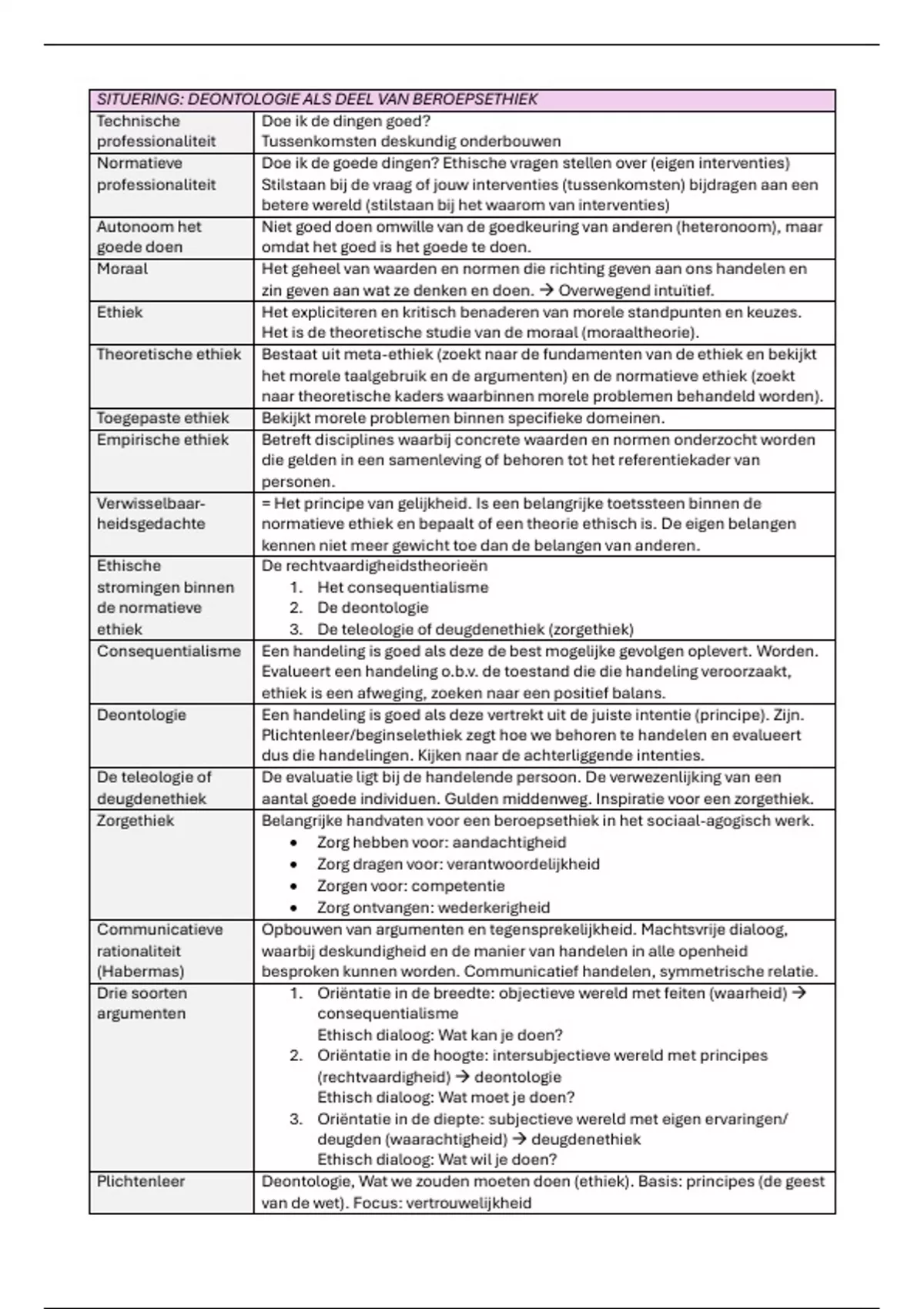 | SITUERING: DEONTOLOGIE ALS DEEL VAN BEROEPSETHIEK | |
|---|---|
| Technische professionaliteit | Doe ik de dingen goed? Tussenkomsten deskundig onderbouwen |
| Normatieve professionaliteit | Doe ik de goede dingen? Ethische vragen stellen over (eigen interventies) Stilstaan bij de vraag of jouw interventies (tussenkomsten) bijdragen aan een betere wereld (stilstaan bij het waarom van interventies) |
| Autonoom het goede doen | Niet goed doen omwille van de goedkeuring van anderen (heteronoom), maar omdat het goed is het goede te doen. |
| Moraal | Het geheel van waarden en normen die richting geven aan ons handelen en zin geven aan wat ze denken en doen. → Overwegend intuïtief. |
| Ethiek | Het expliciteren en kritisch benaderen van morele standpunten en keuzes. Het is de theoretische studie van de moraal (moraaltheorie). |
| Theoretische ethiek | Bestaat uit meta-ethiek (zoekt naar de fundamenten van de ethiek en bekijkt het morele taalgebruik en de argumenten) en de normatieve ethiek (zoekt naar theoretische kaders waarbinnen morele problemen behandeld worden). |
| Toegepaste ethiek | Bekijkt morele problemen binnen specifieke domeinen. |
| Empirische ethiek | Betreft disciplines waarbij concrete waarden en normen onderzocht worden die gelden in een samenleving of behoren tot het referentiekader van personen. |
| Verwisselbaarheidsgedachte | = Het principe van gelijkheid. Is een belangrijke toetssteen binnen de normatieve ethiek en bepaalt of een theorie ethisch is. De eigen belangen kennen niet meer gewicht toe dan de belangen van anderen. |
| Ethische stromingen binnen de normatieve ethiek | De rechtvaardigheidstheorieën 1. Het consequentialisme 2. De deontologie 3. De teleologie of deugdenethiek (zorgethiek) |
| Consequentialisme | Een handeling is goed als deze de best mogelijke gevolgen oplevert. Worden. Evalueert een handeling o.b.v. de toestand die die handeling veroorzaakt, ethiek is een afweging, zoeken naar een positief balans. |
| Deontologie | Een handeling is goed als deze vertrekt uit de juiste intentie (principe). Zijn. Plichtenleer/beginselethiek zegt hoe we behoren te handelen en evalueert dus die handelingen. Kijken naar de achterliggende intenties. |
| De teleologie of deugdenethiek | De evaluatie ligt bij de handelende persoon. De verwezenlijking van een aantal goede individuen. Gulden middenweg. Inspiratie voor een zorgethiek. |
| Zorgethiek | Belangrijke handvaten voor een beroepsethiek in het sociaal-agogisch werk. • Zorg hebben voor: aandachtigheid • Zorg dragen voor: verantwoordelijkheid • Zorgen voor: competentie • Zorg ontvangen: wederkerigheid |
| Communicatieve rationaliteit (Habermas) | Opbouwen van argumenten en tegensprekelijkheid. Machtsvrije dialoog, waarbij deskundigheid en de manier van handelen in alle openheid besproken kunnen worden. Communicatief handelen, symmetrische relatie. |
| Drie soorten argumenten | 1. Oriëntatie in de breedte: objectieve wereld met feiten (waarheid) → consequentialisme Ethisch dialoog: Wat kan je doen? 2. Oriëntatie in de hoogte: intersubjectieve wereld met principes (rechtvaardigheid) → deontologie Ethisch dialoog: Wat moet je doen? 3. Oriëntatie in de diepte: subjectieve wereld met eigen ervaringen/ deugden (waarachtigheid) → deugdenethiek Ethisch dialoog: Wat wil je doen? |
| Plichtenleer | Deontologie, Wat we zouden moeten doen (ethiek). Basis: principes (de geest van de wet). Focus: vertrouwelijkheid |